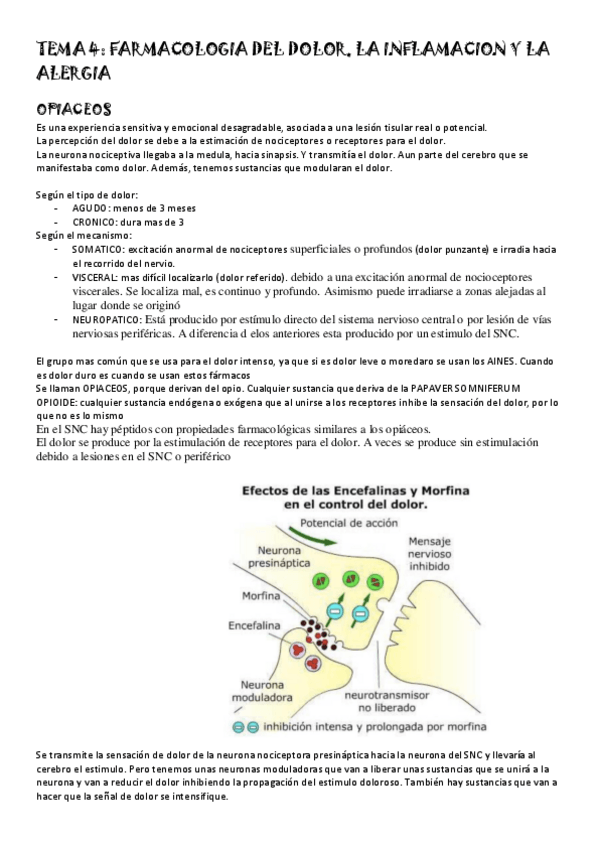 TEMA 4: FARMACOLOGIA DEL DOLOR, LA INFLAMACION Y LA ALERGIA

OPIACEOS

Es una experiencia sensitiva y emocional desagradable, asociada a una lesión tisular real o potencial.
La percepción del dolor se debe a la estimación de nociceptores o receptores para el dolor.
La neurona nociceptiva llegaba a la medula, hacia sinapsis. Y transmitía el dolor. Aun parte del cerebro que se manifestaba como dolor. Además, tenemos sustancias que modularan el dolor.

Según el tipo de dolor:
- AGUDO: menos de 3 meses
- CRONICO: dura mas de 3
Según el mecanismo:
- SOMATICO: excitación anormal de nociceptores superficiales o profundos (dolor punzante) e irradia hacia el recorrido del nervio.
- VISCERAL: mas difícil localizarlo (dolor referido). debido a una excitación anormal de nocioceptores viscerales. Se localiza mal, es continuo y profundo. Asimismo puede irradiarse a zonas alejadas al lugar donde se originó
- NEUROPATICO: Está producido por estímulo directo del sistema nervioso central o por lesión de vías nerviosas periféricas. A diferencia d elos anteriores esta producido por un estimulo del SNC.

El grupo mas común que se usa para el dolor intenso, ya que si es dolor leve o moredaro se usan los AINES. Cuando es dolor duro es cuando se usan estos fármacos
Se llaman OPIACEOS, porque derivan del opio. Cualquier sustancia que deriva de la PAPAVER SOMNIFERUM
OPIOIDE: cualquier sustancia endógena o exógena que al unirse a los receptores inhibe la sensación del dolor, por lo que no es lo mismo
En el SNC hay péptidos con propiedades farmacológicas similares a los opiáceos.
El dolor se produce por la estimulación de receptores para el dolor. A veces se produce sin estimulación debido a lesiones en el SNC o periférico

Efectos de las Encefalinas y Morfina en el control del dolor.
Potencial de acción
Neurona presináptica
Mensaje nervioso inhibido
Morfina
Encefalina
Neurona moduladora
neurotransmisor no liberado
inhibición intensa y prolongada por morfina

Se transmite la sensación de dolor de la neurona nociceptora presináptica hacia la neurona del SNC y llevaría al cerebro el estimulo. Pero tenemos unas neuronas moduladoras que van a liberar unas sustancias que se unirá a la neurona y van a reducir el dolor inhibiendo la propagación del estimulo doloroso. También hay sustancias que van a hacer que la señal de dolor se intensifique.